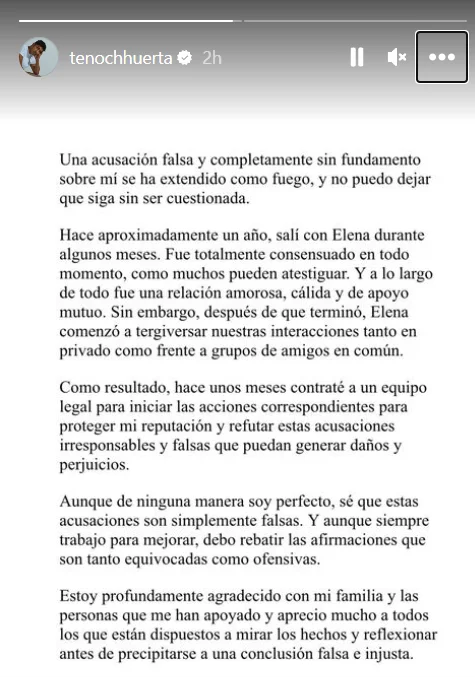 tenochhuerta 2h

Una acusación falsa y completamente sin fundamento sobre mí se ha extendido como fuego, y no puedo dejar que siga sin ser cuestionada.

Hace aproximadamente un año, salí con Elena durante algunos meses. Fue totalmente consensuado en todo momento, como muchos pueden atestiguar. Y a lo largo de todo fue una relación amorosa, cálida y de apoyo mutuo. Sin embargo, después de que terminó, Elena comenzó a tergiversar nuestras interacciones tanto en privado como frente a grupos de amigos en común.

Como resultado, hace unos meses contraté a un equipo legal para iniciar las acciones correspondientes para proteger mi reputación y refutar estas acusaciones irresponsables y falsas que puedan generar daños y perjuicios.

Aunque de ninguna manera soy perfecto, sé que estas acusaciones son simplemente falsas. Y aunque siempre trabajo para mejorar, debo rebatir las afirmaciones que son tanto equivocadas como ofensivas.

Estoy profundamente agradecido con mi familia y las personas que me han apoyado y aprecio mucho a todos los que están dispuestos a mirar los hechos y reflexionar antes de precipitarse a una conclusión falsa e injusta.